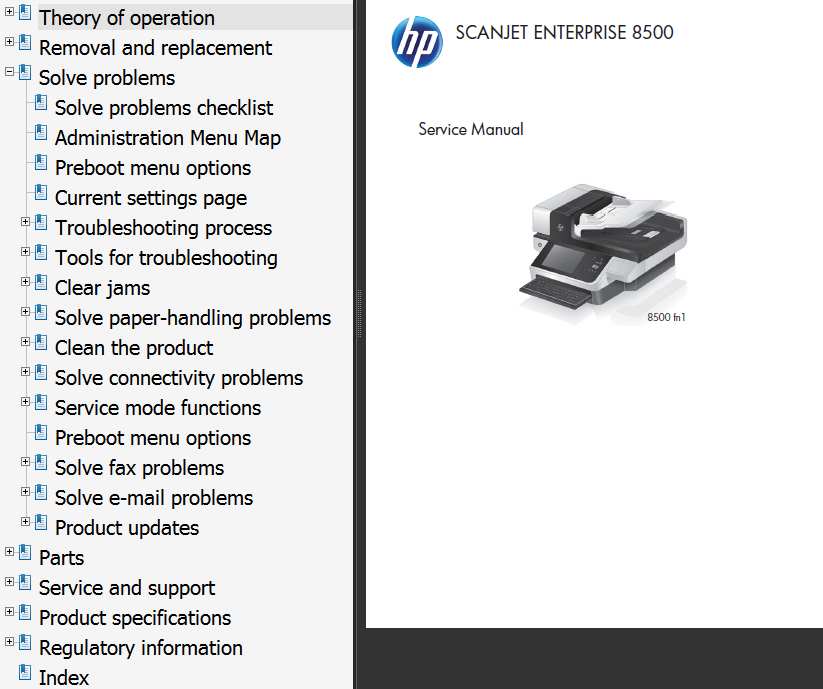 Theory of operation
Removal and replacement
Solve problems
Solve problems checklist
Administration Menu Map
Preboot menu options
Current settings page
Troubleshooting process
Tools for troubleshooting
Clear jams
Solve paper-handling problems
Clean the product
Solve connectivity problems
Service mode functions
Preboot menu options
Solve fax problems
Solve e-mail problems
Product updates
Parts
Service and support
Product specifications
Regulatory information
Index

hp SCANJET ENTERPRISE 8500

Service Manual

8500 fn1